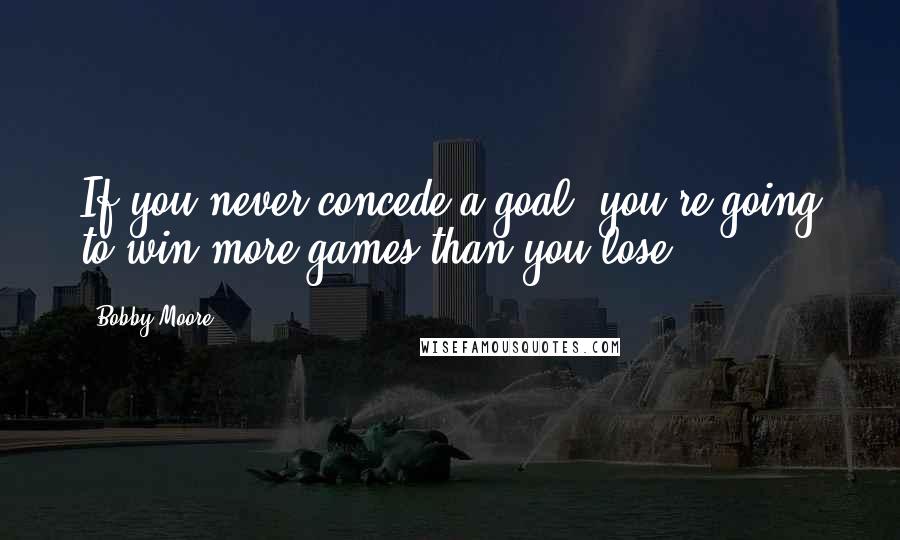 If you never concede a goal, you're going to win more games than you lose.

Bobby Moore

WISEFAMOUSQUOTES.COM